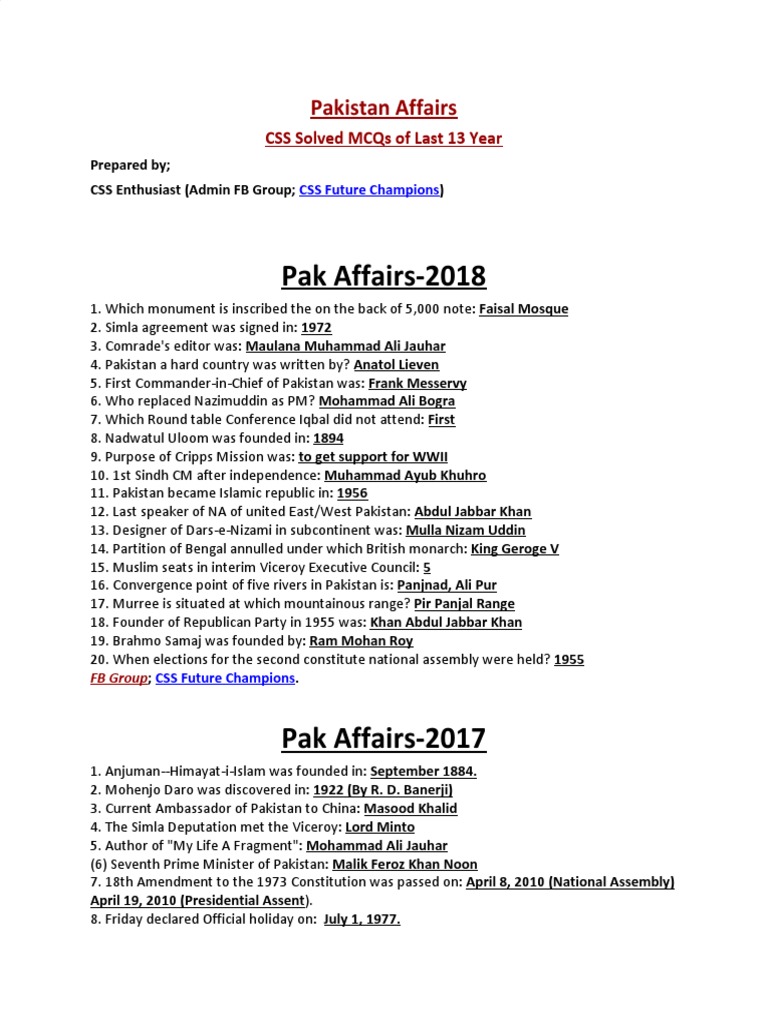 Pakistan Affairs

CSS Solved MCQs of Last 13 Year

Prepared by;

CSS Enthusiast (Admin FB Group; CSS Future Champions)

Pak Affairs-2018

1. Which monument is inscribed the on the back of 5,000 note: Faisal Mosque
2. Simla agreement was signed in: 1972
3. Comrade's editor was: Maulana Muhammad Ali Jauhar
4. Pakistan a hard country was written by? Anatol Lieven
5. First Commander-in-Chief of Pakistan was: Frank Messervy
6. Who replaced Nazimuddin as PM? Mohammad Ali Bogra
7. Which Round table Conference Iqbal did not attend: First
8. Nadwatul Uloom was founded in: 1894
9. Purpose of Cripps Mission was: to get support for WWII
10. 1st Sindh CM after independence: Muhammad Ayub Khuhro
11. Pakistan became Islamic republic in: 1956
12. Last speaker of NA of united East/West Pakistan: Abdul Jabbar Khan
13. Designer of Dars-e-Nizami in subcontinent was: Mulla Nizam Uddin
14. Partition of Bengal annulled under which British monarch: King Geroge V
15. Muslim seats in interim Viceroy Executive Council: 5
16. Convergence point of five rivers in Pakistan is: Panjnad, Ali Pur
17. Murree is situated at which mountainous range? Pir Panjal Range
18. Founder of Republican Party in 1955 was: Khan Abdul Jabbar Khan
19. Brahmo Samaj was founded by: Ram Mohan Roy
20. When elections for the second constitute national assembly were held? 1955
FB Group; CSS Future Champions.

Pak Affairs-2017

1. Anjuman--Himayat-i-Islam was founded in: September 1884.
2. Mohenjo Daro was discovered in: 1922 (By R. D. Banerji)
3. Current Ambassador of Pakistan to China: Masood Khalid
4. The Simla Deputation met the Viceroy: Lord Minto
5. Author of "My Life A Fragment": Mohammad Ali Jauhar
(6) Seventh Prime Minister of Pakistan: Malik Feroz Khan Noon
7. 18th Amendment to the 1973 Constitution was passed on: April 8, 2010 (National Assembly) April 19, 2010 (Presidential Assent).
8. Friday declared Official holiday on: July 1, 1977.